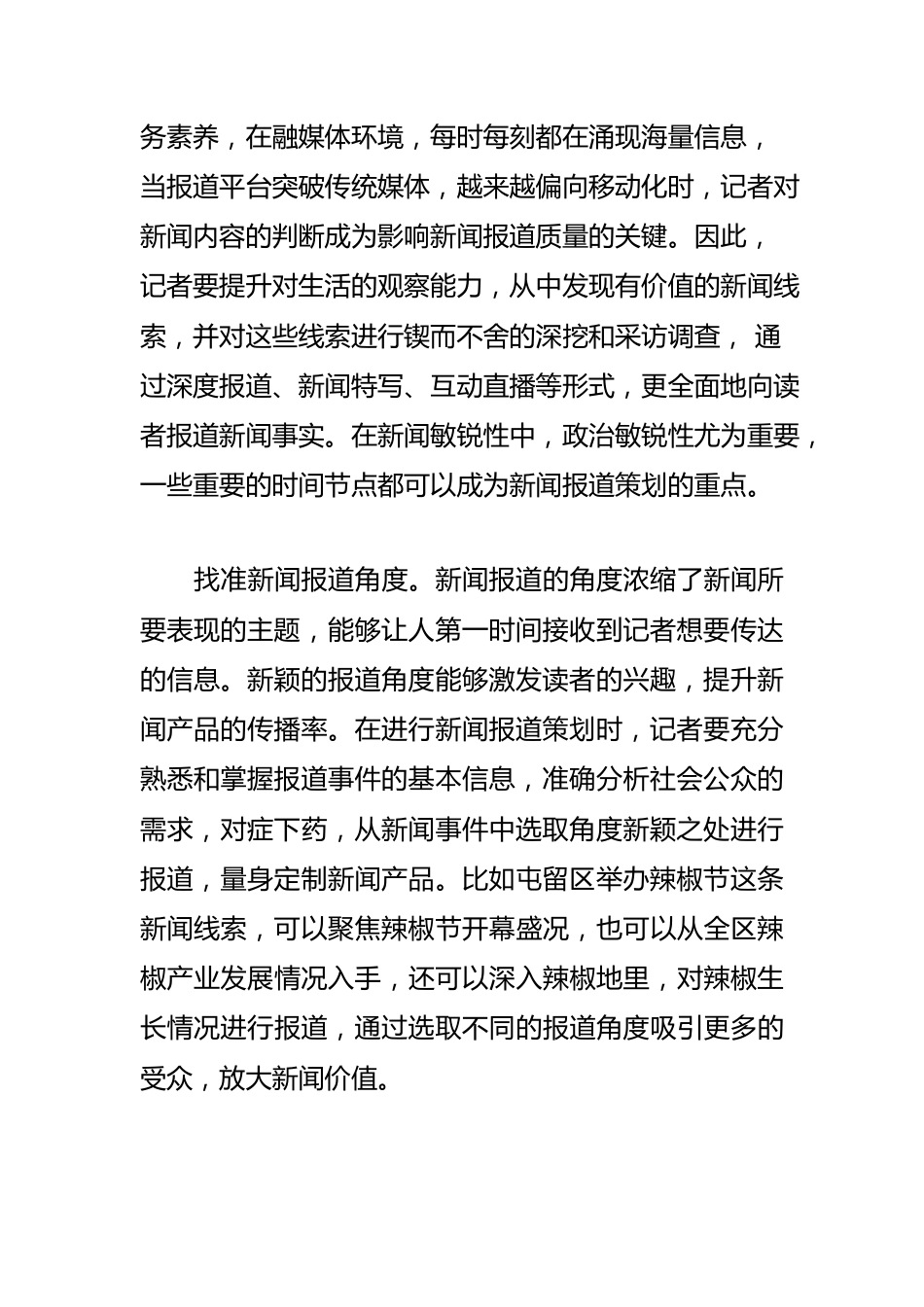 务素养，在融媒体环境，每时每刻都在涌现海量信息，当报道平台突破传统媒体，越来越偏向移动化时，记者对新闻内容的判断成为影响新闻报道质量的关键。因此，记者要提升对生活的观察能力，从中发现有价值的新闻线索，并对这些线索进行锲而不舍的深挖和采访调查， 通过深度报道、新闻特写、互动直播等形式，更全面地向读者报道新闻事实。在新闻敏锐性中，政治敏锐性尤为重要，一些重要的时间节点都可以成为新闻报道策划的重点。

找准新闻报道角度。新闻报道的角度浓缩了新闻所要表现的主题，能够让人第一时间接收到记者想要传达的信息。新颖的报道角度能够激发读者的兴趣，提升新闻产品的传播率。在进行新闻报道策划时，记者要充分熟悉和掌握报道事件的基本信息，准确分析社会公众的需求，对症下药，从新闻事件中选取角度新颖之处进行报道，量身定制新闻产品。比如屯留区举办辣椒节这条新闻线索，可以聚焦辣椒节开幕盛况，也可以从全区辣椒产业发展情况入手，还可以深入辣椒地里，对辣椒生长情况进行报道，通过选取不同的报道角度吸引更多的受众，放大新闻价值。